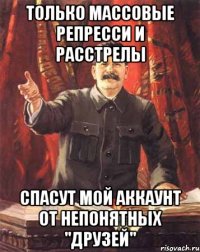 ТОЛЬКО МАССОВЫЕ РЕПРЕССИ И РАССТРЕЛЫ

СПАСУТ МОЙ АККАУНТ ОТ НЕПОНЯТНЫХ "ДРУЗЕЙ"

risovach.ru